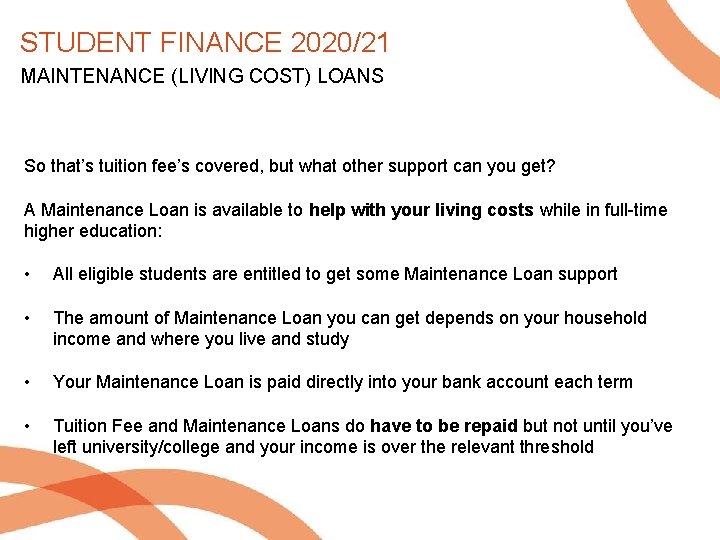 STUDENT FINANCE 2020/21

MAINTENANCE (LIVING COST) LOANS

So that's tuition fee's covered, but what other support can you get?

A Maintenance Loan is available to help with your living costs while in full-time higher education:

• All eligible students are entitled to get some Maintenance Loan support

• The amount of Maintenance Loan you can get depends on your household income and where you live and study

• Your Maintenance Loan is paid directly into your bank account each term

• Tuition Fee and Maintenance Loans do have to be repaid but not until you've left university/college and your income is over the relevant threshold